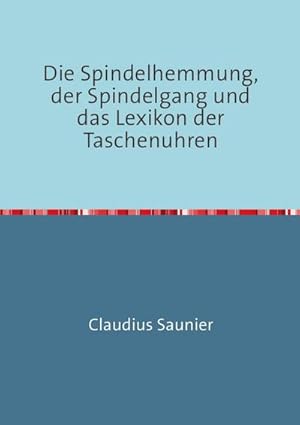 Die Spindelhemmung, der Spindelgang und das Lexikon der Taschenuhren

Claudius Saunier